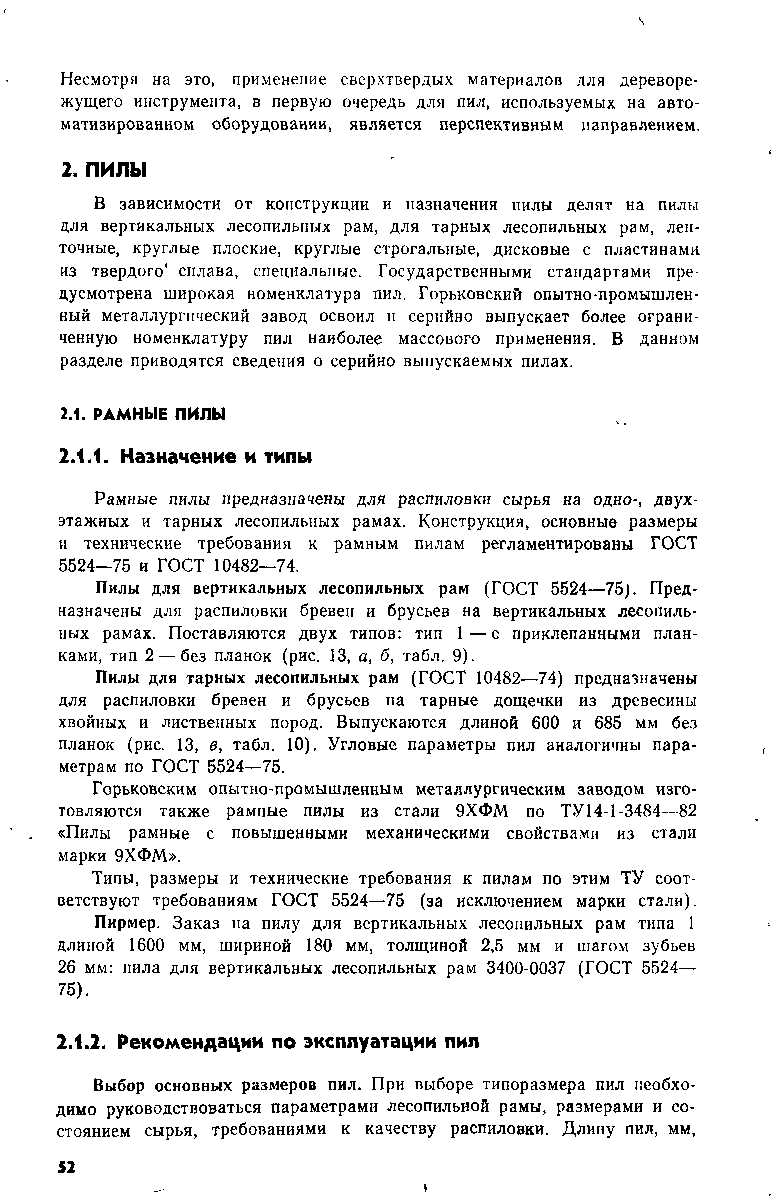 Несмотря на это, применение сверхтвердых материалов для дереворежущего инструмента, в первую очередь для пил, используемых на автоматизированном оборудовании, является перспективным направлением.

2. ПИЛЫ

В зависимости от конструкции и назначения пилы делят на пилы для вертикальных лесопильных рам, для тарных лесопильных рам, ленточные, круглые плоские, круглые строгальные, дисковые с пластинами из твердого' сплава, специальные. Государственными стандартами предусмотрена широкая номенклатура пил. Горьковский опытно-промышленный металлургический завод освоил и серийно выпускает более ограниченную номенклатуру пил наиболее массового применения. В данном разделе приводятся сведения о серийно выпускаемых пилах.

2.1. РАМНЫЕ ПИЛЫ

2.1.1. Назначение и типы

Рамные пилы предназначены для распиловки сырья на одно-, двухэтажных и тарных лесопильных рамах. Конструкция, основные размеры и технические требования к рамным пилам регламентированы ГОСТ 5524—75 и ГОСТ 10482—74.

Пилы для вертикальных лесопильных рам (ГОСТ 5524—75). Предназначены для распиловки бревен и брусьев на вертикальных лесопильных рамах. Поставляются двух типов: тип 1 — с приклепанными планками, тип 2 — без планок (рис. 13, а, б, табл. 9).

Пилы для тарных лесопильных рам (ГОСТ 10482—74) предназначены для распиловки бревен и брусьев на тарные дощечки из древесины хвойных и лиственных пород. Выпускаются длиной 600 и 685 мм без планок (рис. 13, в, табл. 10). Угловые параметры пил аналогичны параметрам по ГОСТ 5524—75.

Горьковским опытно-промышленным металлургическим заводом изготовляются также рамные пилы из стали 9ХФМ по ТУ14-1-3484—82 «Пилы рамные с повышенными механическими свойствами из стали марки 9ХФМ».

Типы, размеры и технические требования к пилам по этим ТУ соответствуют требованиям ГОСТ 5524—75 (за исключением марки стали).

Пирмер. Заказ на пилу для вертикальных лесопильных рам типа 1 длиной 1600 мм, шириной 180 мм, толщиной 2,5 мм и шагом зубьев 26 мм: пила для вертикальных лесопильных рам 3400-0037 (ГОСТ 5524—75).

2.1.2. Рекомендации по эксплуатации пил

Выбор основных размеров пил. При выборе типоразмера пил необходимо руководствоваться параметрами лесопильной рамы, размерами и состоянием сырья, требованиями к качеству распиловки. Длину пил, мм,

52